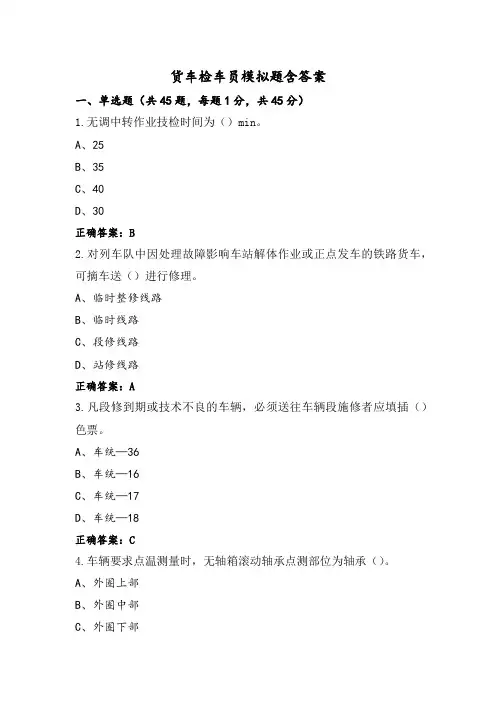 货车检车员模拟题含答案

一、单选题（共45题，每题1分，共45分）

1.无调中转作业技检时间为（）min。

A、25

B、35

C、40

D、30

正确答案：B

2.对列车队中因处理故障影响车站解体作业或正点发车的铁路货车，可摘车送（）进行修理。

A、临时整修线路

B、临时线路

C、段修线路

D、站修线路

正确答案：A

3.凡段修到期或技术不良的车辆，必须送往车辆段施修者应填插（）色票。

A、车统—36

B、车统—16

C、车统—17

D、车统—18

正确答案：C

4.车辆要求点温测量时，无轴箱滚动轴承点测部位为轴承（）。

A、外圈上部

B、外圈中部

C、外圈下部